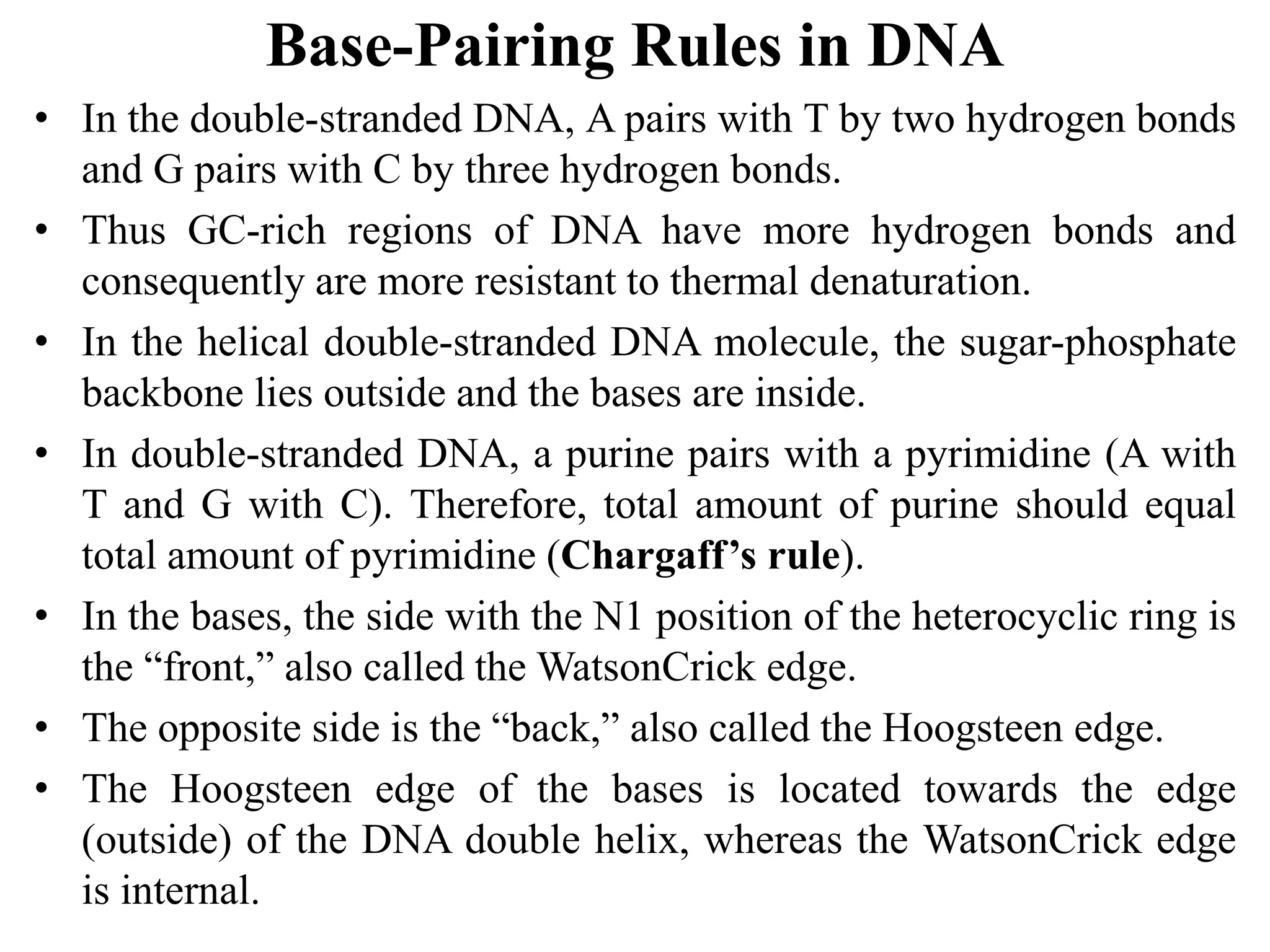 Base-Pairing Rules in DNA

• In the double-stranded DNA, A pairs with T by two hydrogen bonds and G pairs with C by three hydrogen bonds.

• Thus GC-rich regions of DNA have more hydrogen bonds and consequently are more resistant to thermal denaturation.

• In the helical double-stranded DNA molecule, the sugar-phosphate backbone lies outside and the bases are inside.

• In double-stranded DNA, a purine pairs with a pyrimidine (A with T and G with C). Therefore, total amount of purine should equal total amount of pyrimidine (Chargaff’s rule).

• In the bases, the side with the N1 position of the heterocyclic ring is the “front,” also called the WatsonCrick edge.

• The opposite side is the “back,” also called the Hoogsteen edge.

• The Hoogsteen edge of the bases is located towards the edge (outside) of the DNA double helix, whereas the WatsonCrick edge is internal.